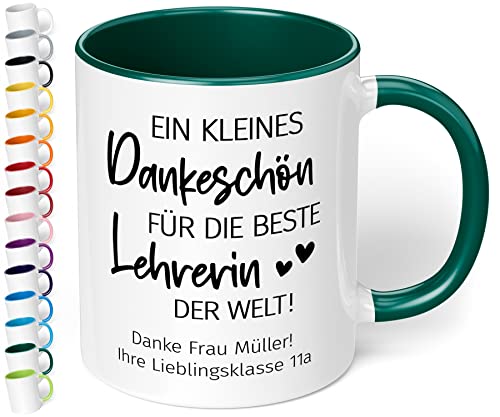 EIN KLEINES
Dankeschön
FÜR DIE BESTE
Lehrerin
DER WELT!

Danke Frau Müller!
Ihre Lieblingsklasse 11a